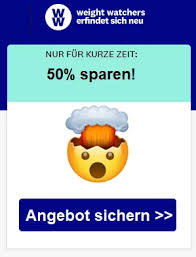 WW

weight watchers erfindet sich neu

NUR FÜR KURZE ZEIT:

50% sparen!

Angebot sichern >>